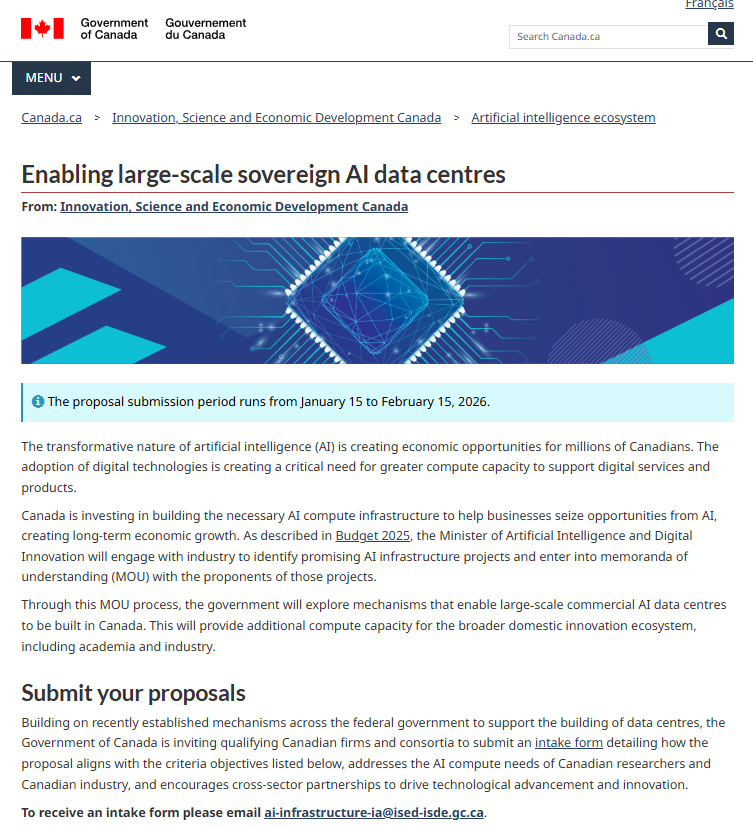 Français

Government of Canada Gouvernement du Canada

Search Canada.ca

MENU

Canada.ca > Innovation, Science and Economic Development Canada > Artificial intelligence ecosystem

Enabling large-scale sovereign AI data centres

From: Innovation, Science and Economic Development Canada

The proposal submission period runs from January 15 to February 15, 2026.

The transformative nature of artificial intelligence (AI) is creating economic opportunities for millions of Canadians. The adoption of digital technologies is creating a critical need for greater compute capacity to support digital services and products.

Canada is investing in building the necessary AI compute infrastructure to help businesses seize opportunities from AI, creating long-term economic growth. As described in Budget 2025, the Minister of Artificial Intelligence and Digital Innovation will engage with industry to identify promising AI infrastructure projects and enter into memoranda of understanding (MOU) with the proponents of those projects.

Through this MOU process, the government will explore mechanisms that enable large-scale commercial AI data centres to be built in Canada. This will provide additional compute capacity for the broader domestic innovation ecosystem, including academia and industry.

Submit your proposals

Building on recently established mechanisms across the federal government to support the building of data centres, the Government of Canada is inviting qualifying Canadian firms and consortia to submit an intake form detailing how the proposal aligns with the criteria objectives listed below, addresses the AI compute needs of Canadian researchers and Canadian industry, and encourages cross-sector partnerships to drive technological advancement and innovation.

To receive an intake form please email ai-infrastructure-ia@ised-isde.gc.ca.